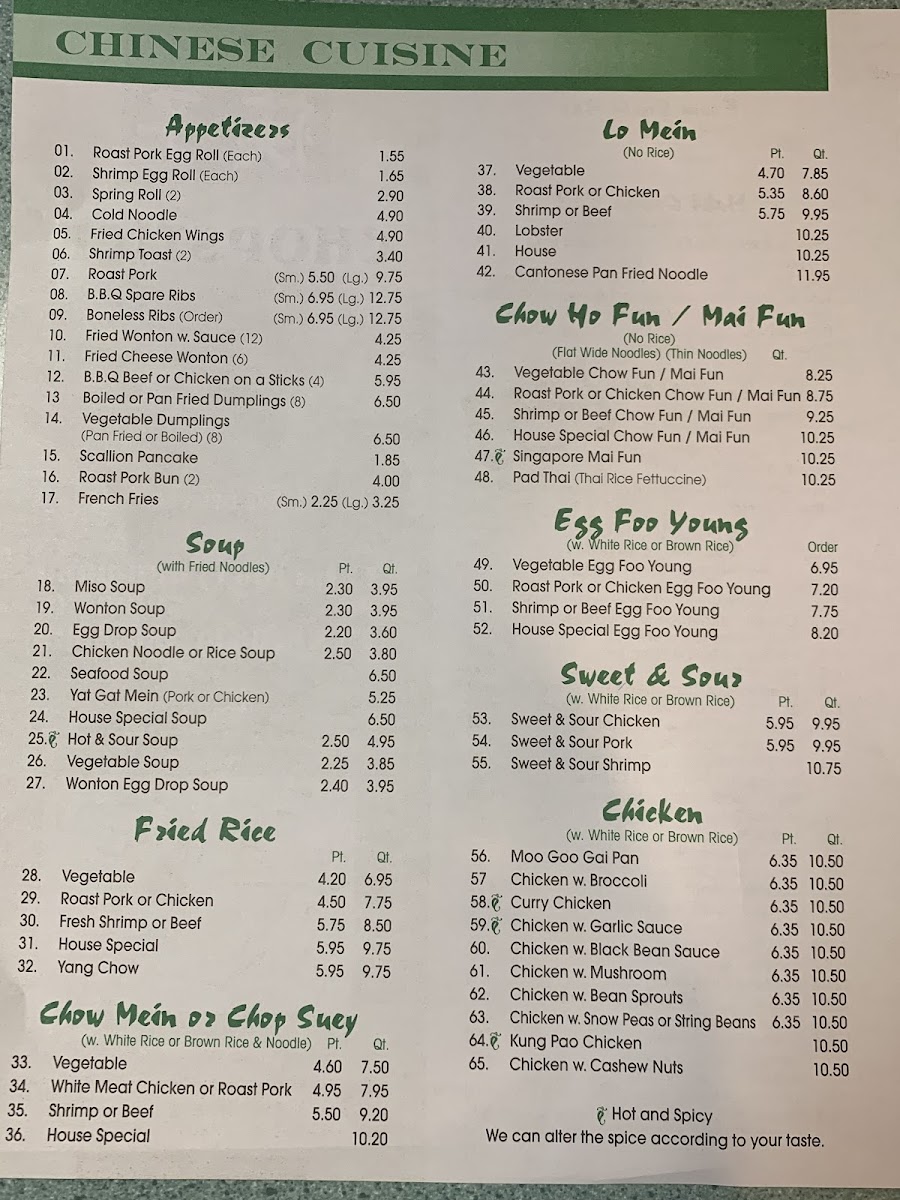 CHINESE CUISINE

Appetizers

01. Roast Pork Egg Roll (Each) 1.55
02. Shrimp Egg Roll (Each) 1.65
03. Spring Roll (2) 2.90
04. Cold Noodle 4.90
05. Fried Chicken Wings 4.90
06. Shrimp Toast (2) 3.40
07. Roast Pork (Sm.) 5.50 (Lg.) 9.75
08. B.B.Q Spare Ribs (Sm.) 6.95 (Lg.) 12.75
09. Boneless Ribs (Order) (Sm.) 6.95 (Lg.) 12.75
10. Fried Wonton w. Sauce (12) 4.25
11. Fried Cheese Wonton (6) 4.25
12. B.B.Q Beef or Chicken on a Sticks (4) 5.95
13 Boiled or Pan Fried Dumplings (8) 6.50
14. Vegetable Dumplings (Pan Fried or Boiled) (8) 6.50
15. Scallion Pancake 1.85
16. Roast Pork Bun (2) 4.00
17. French Fries (Sm.) 2.25 (Lg.) 3.25

Soup
(with Fried Noodles) Pt. Qt.
18. Miso Soup 2.30 3.95
19. Wonton Soup 2.30 3.95
20. Egg Drop Soup 2.20 3.60
21. Chicken Noodle or Rice Soup 2.50 3.80
22. Seafood Soup 6.50
23. Yat Gat Mein (Pork or Chicken) 5.25
24. House Special Soup 6.50
25. Hot & Sour Soup 2.50 4.95
26. Vegetable Soup 2.25 3.85
27. Wonton Egg Drop Soup 2.40 3.95

Fried Rice
Pt. Qt.
28. Vegetable 4.20 6.95
29. Roast Pork or Chicken 4.50 7.75
30. Fresh Shrimp or Beef 5.75 8.50
31. House Special 5.95 9.75
32. Yang Chow 5.95 9.75

Chow Mein or Chop Suey
(w. White Rice or Brown Rice & Noodle) Pt. Qt.
33. Vegetable 4.60 7.50
34. White Meat Chicken or Roast Pork 4.95 7.95
35. Shrimp or Beef 5.50 9.20
36. House Special 10.20

Lo Mein
(No Rice) Pt. Qt.
37. Vegetable 4.70 7.85
38. Roast Pork or Chicken 5.35 8.60
39. Shrimp or Beef 5.75 9.95
40. Lobster 10.25
41. House 10.25
42. Cantonese Pan Fried Noodle 11.95

Chow Ho Fun / Mai Fun
(No Rice)
(Flat Wide Noodles) (Thin Noodles) Qt.
43. Vegetable Chow Fun / Mai Fun 8.25
44. Roast Pork or Chicken Chow Fun / Mai Fun 8.75
45. Shrimp or Beef Chow Fun / Mai Fun 9.25
46. House Special Chow Fun / Mai Fun 10.25
47. Singapore Mai Fun 10.25
48. Pad Thai (Thai Rice Fettuccine) 10.25

Egg Foo Young
(w. White Rice or Brown Rice) Order
49. Vegetable Egg Foo Young 6.95
50. Roast Pork or Chicken Egg Foo Young 7.20
51. Shrimp or Beef Egg Foo Young 7.75
52. House Special Egg Foo Young 8.20

Sweet & Sour
(w. White Rice or Brown Rice) Pt. Qt.
53. Sweet & Sour Chicken 5.95 9.95
54. Sweet & Sour Pork 5.95 9.95
55. Sweet & Sour Shrimp 10.75

Chicken
(w. White Rice or Brown Rice) Pt. Qt.
56. Moo Goo Gai Pan 6.35 10.50
57 Chicken w. Broccoli 6.35 10.50
58. Curry Chicken 6.35 10.50
59. Chicken w. Garlic Sauce 6.35 10.50
60. Chicken w. Black Bean Sauce 6.35 10.50
61. Chicken w. Mushroom 6.35 10.50
62. Chicken w. Bean Sprouts 6.35 10.50
63. Chicken w. Snow Peas or String Beans 6.35 10.50
64. Kung Pao Chicken 10.50
65. Chicken w. Cashew Nuts 10.50

Hot and Spicy
We can alter the spice according to your taste.